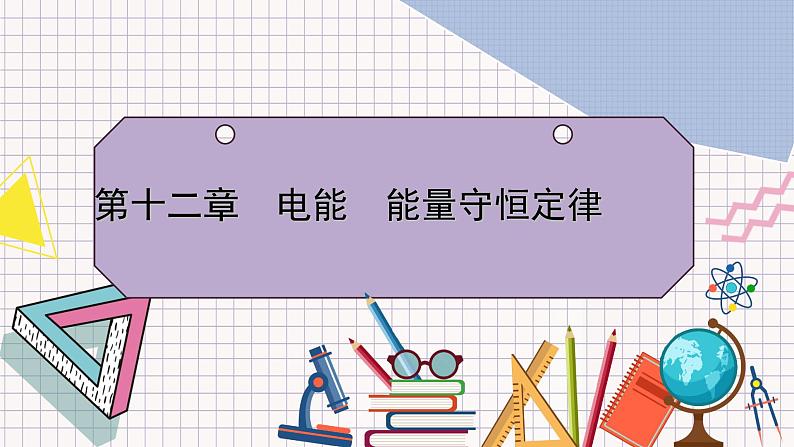 第十二章　电能　能量守恒定律